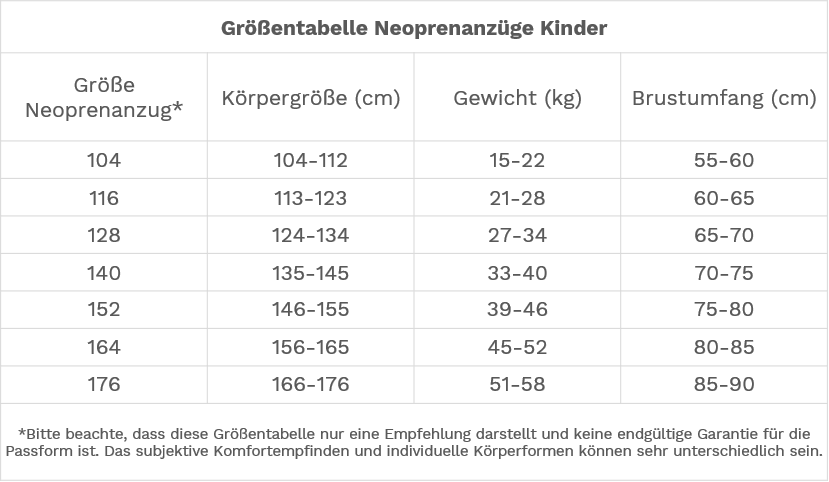 Größentabelle Neoprenanzüge Kinder

| Größe Neoprenanzug* | Körpergröße (cm) | Gewicht (kg) | Brustumfang (cm) |
|---|---|---|---|
| 104 | 104-112 | 15-22 | 55-60 |
| 116 | 113-123 | 21-28 | 60-65 |
| 128 | 124-134 | 27-34 | 65-70 |
| 140 | 135-145 | 33-40 | 70-75 |
| 152 | 146-155 | 39-46 | 75-80 |
| 164 | 156-165 | 45-52 | 80-85 |
| 176 | 166-176 | 51-58 | 85-90 |

*Bitte beachte, dass diese Größentabelle nur eine Empfehlung darstellt und keine endgültige Garantie für die Passform ist. Das subjektive Komfortempfinden und individuelle Körperformen können sehr unterschiedlich sein.